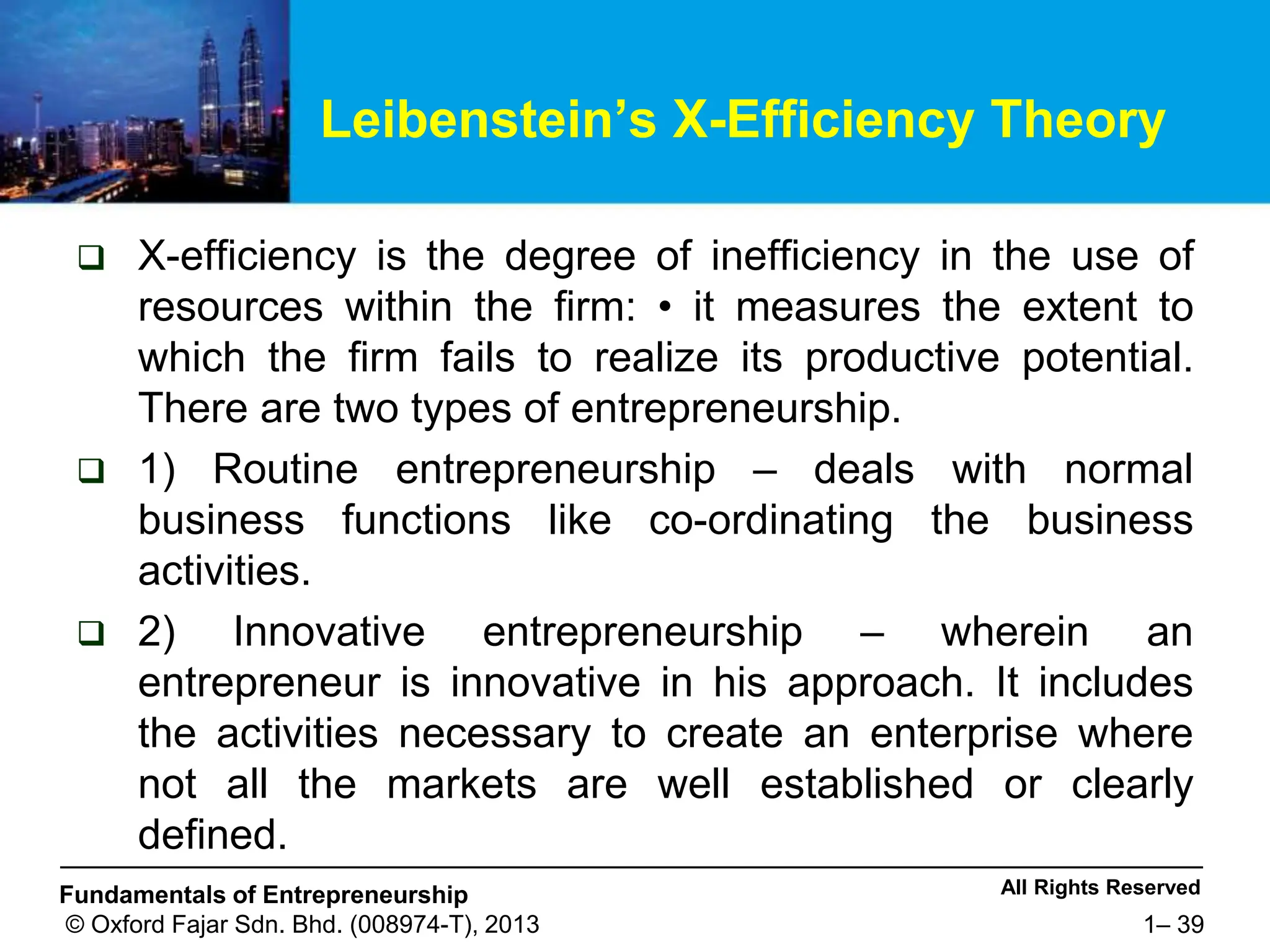 Leibenstein's X-Efficiency Theory

❑ X-efficiency is the degree of inefficiency in the use of resources within the firm: • it measures the extent to which the firm fails to realize its productive potential. There are two types of entrepreneurship.

❑ 1) Routine entrepreneurship – deals with normal business functions like co-ordinating the business activities.

❑ 2) Innovative entrepreneurship – wherein an entrepreneur is innovative in his approach. It includes the activities necessary to create an enterprise where not all the markets are well established or clearly defined.

Fundamentals of Entrepreneurship
© Oxford Fajar Sdn. Bhd. (008974-T), 2013

All Rights Reserved
1– 39